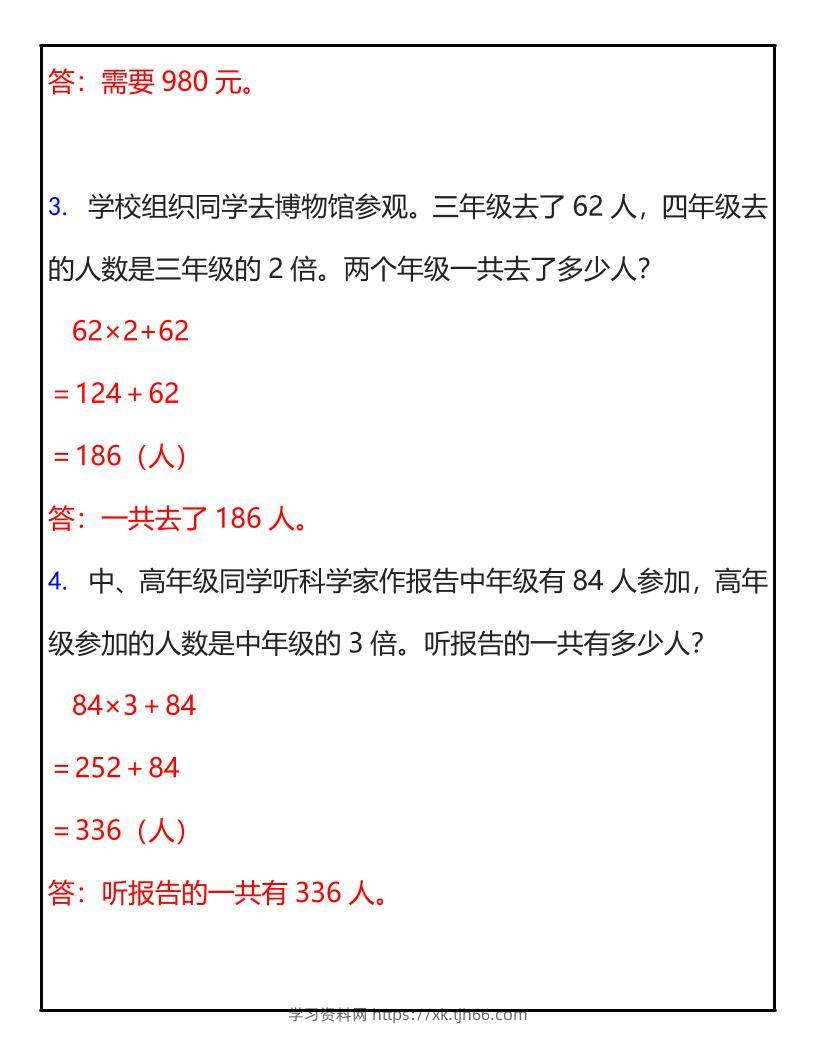 答：需要 980 元。

3. 学校组织同学去博物馆参观。三年级去了 62 人，四年级去的人数是三年级的 2 倍。两个年级一共去了多少人？

$62\times2+62$

$=124+62$

$=186$（人）

答：一共去了 186 人。

4. 中、高年级同学听科学家作报告中年级有 84 人参加，高年级参加的人数是中年级的 3 倍。听报告的一共有多少人？

$84\times3+84$

$=252+84$

$=336$（人）

答：听报告的一共有 336 人。

学习资料网 https://xk.tjh66.com